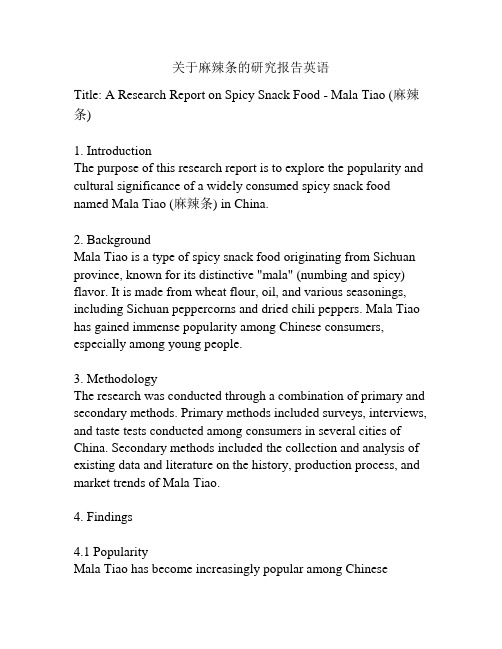 关于麻辣条的研究报告英语

Title: A Research Report on Spicy Snack Food - Mala Tiao (麻辣条)

1. Introduction
The purpose of this research report is to explore the popularity and cultural significance of a widely consumed spicy snack food named Mala Tiao (麻辣条) in China.

2. Background
Mala Tiao is a type of spicy snack food originating from Sichuan province, known for its distinctive "mala" (numbing and spicy) flavor. It is made from wheat flour, oil, and various seasonings, including Sichuan peppercorns and dried chili peppers. Mala Tiao has gained immense popularity among Chinese consumers, especially among young people.

3. Methodology
The research was conducted through a combination of primary and secondary methods. Primary methods included surveys, interviews, and taste tests conducted among consumers in several cities of China. Secondary methods included the collection and analysis of existing data and literature on the history, production process, and market trends of Mala Tiao.

4. Findings

4.1 Popularity
Mala Tiao has become increasingly popular among Chinese